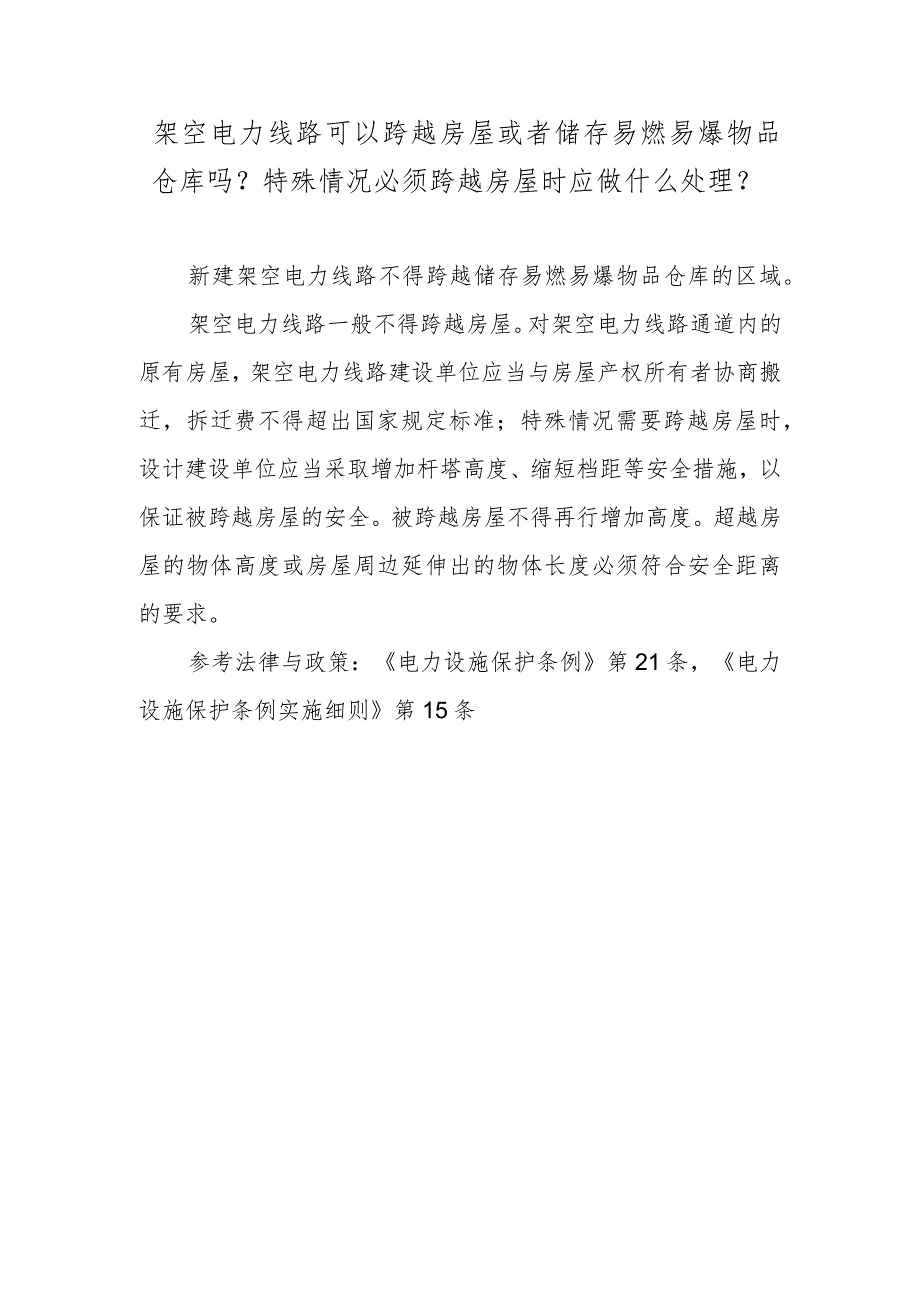 架空电力线路可以跨越房屋或者储存易燃易爆物品仓库吗？特殊情况必须跨越房屋时应做什么处理？

新建架空电力线路不得跨越储存易燃易爆物品仓库的区域。

架空电力线路一般不得跨越房屋。对架空电力线路通道内的原有房屋，架空电力线路建设单位应当与房屋产权所有者协商搬迁，拆迁费不得超出国家规定标准；特殊情况需要跨越房屋时，设计建设单位应当采取增加杆塔高度、缩短档距等安全措施，以保证被跨越房屋的安全。被跨越房屋不得再行增加高度。超越房屋的物体高度或房屋周边延伸出的物体长度必须符合安全距离的要求。

参考法律与政策：《电力设施保护条例》第21条，《电力设施保护条例实施细则》第15条